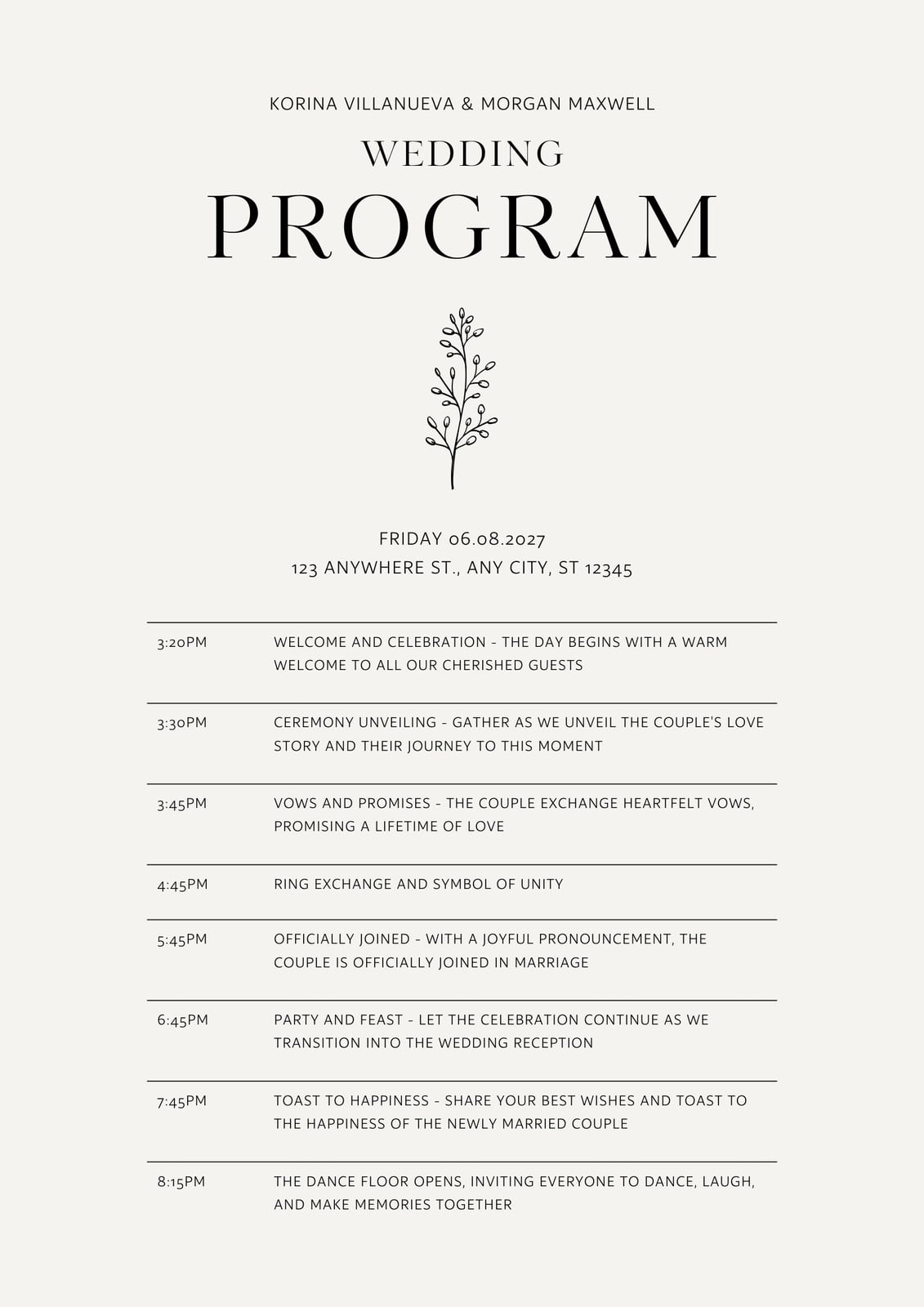 KORINA VILLANUEVA & MORGAN MAXWELL

WEDDING

PROGRAM

FRIDAY 06.08.2027
123 ANYWHERE ST., ANY CITY, ST 12345

| | |
|---|---|
| 3:20PM | WELCOME AND CELEBRATION - THE DAY BEGINS WITH A WARM WELCOME TO ALL OUR CHERISHED GUESTS |
| 3:30PM | CEREMONY UNVEILING - GATHER AS WE UNVEIL THE COUPLE'S LOVE STORY AND THEIR JOURNEY TO THIS MOMENT |
| 3:45PM | VOWS AND PROMISES - THE COUPLE EXCHANGE HEARTFELT VOWS, PROMISING A LIFETIME OF LOVE |
| 4:45PM | RING EXCHANGE AND SYMBOL OF UNITY |
| 5:45PM | OFFICIALLY JOINED - WITH A JOYFUL PRONOUNCEMENT, THE COUPLE IS OFFICIALLY JOINED IN MARRIAGE |
| 6:45PM | PARTY AND FEAST - LET THE CELEBRATION CONTINUE AS WE TRANSITION INTO THE WEDDING RECEPTION |
| 7:45PM | TOAST TO HAPPINESS - SHARE YOUR BEST WISHES AND TOAST TO THE HAPPINESS OF THE NEWLY MARRIED COUPLE |
| 8:15PM | THE DANCE FLOOR OPENS, INVITING EVERYONE TO DANCE, LAUGH, AND MAKE MEMORIES TOGETHER |